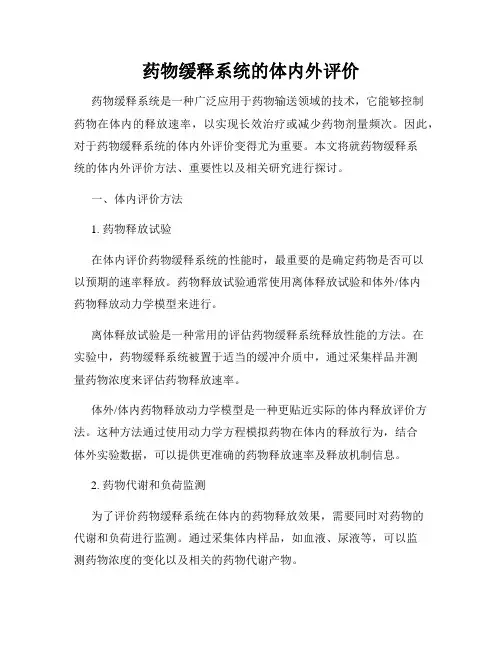 药物缓释系统的体内外评价

药物缓释系统是一种广泛应用于药物输送领域的技术，它能够控制药物在体内的释放速率，以实现长效治疗或减少药物剂量频次。因此，对于药物缓释系统的体内外评价变得尤为重要。本文将就药物缓释系统的体内外评价方法、重要性以及相关研究进行探讨。

一、体内评价方法

1. 药物释放试验

在体内评价药物缓释系统的性能时，最重要的是确定药物是否可以以预期的速率释放。药物释放试验通常使用离体释放试验和体外/体内药物释放动力学模型来进行。

离体释放试验是一种常用的评估药物缓释系统释放性能的方法。在实验中，药物缓释系统被置于适当的缓冲介质中，通过采集样品并测量药物浓度来评估药物释放速率。

体外/体内药物释放动力学模型是一种更贴近实际的体内释放评价方法。这种方法通过使用动力学方程模拟药物在体内的释放行为，结合体外实验数据，可以提供更准确的药物释放速率及释放机制信息。

2. 药物代谢和负荷监测

为了评价药物缓释系统在体内的药物释放效果，需要同时对药物的代谢和负荷进行监测。通过采集体内样品，如血液、尿液等，可以监测药物浓度的变化以及相关的药物代谢产物。